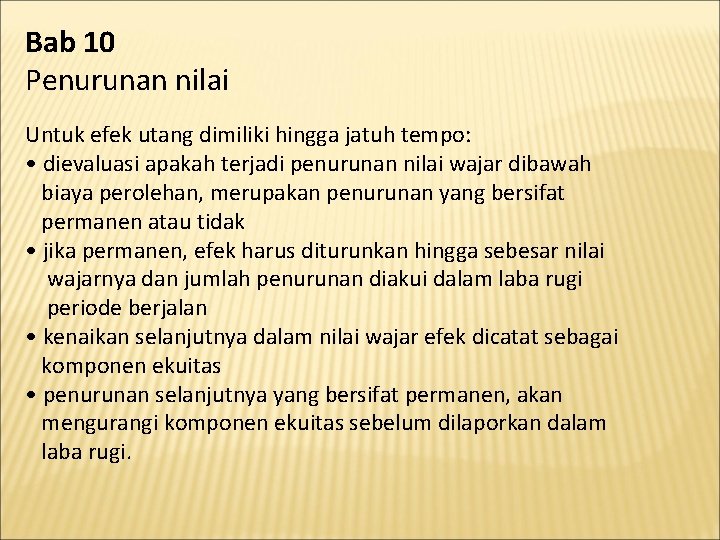 Bab 10
Penurunan nilai

Untuk efek utang dimiliki hingga jatuh tempo:
• dievaluasi apakah terjadi penurunan nilai wajar dibawah biaya perolehan, merupakan penurunan yang bersifat permanen atau tidak
• jika permanen, efek harus diturunkan hingga sebesar nilai wajarnya dan jumlah penurunan diakui dalam laba rugi periode berjalan
• kenaikan selanjutnya dalam nilai wajar efek dicatat sebagai komponen ekuitas
• penurunan selanjutnya yang bersifat permanen, akan mengurangi komponen ekuitas sebelum dilaporkan dalam laba rugi.